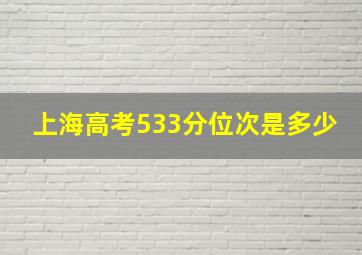 上海高考533分位次是多少